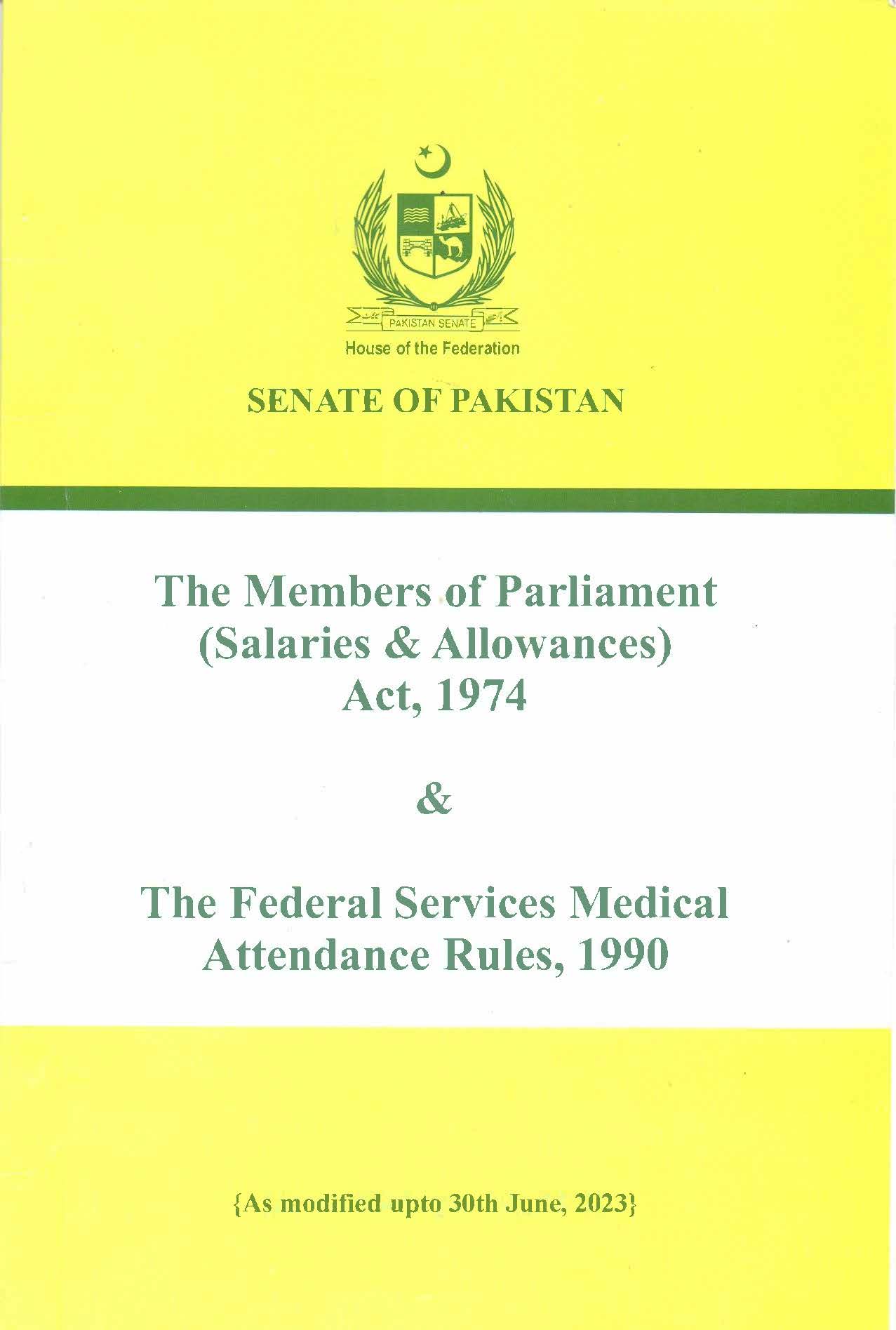 PAKISTAN SENATE

House of the Federation

SENATE OF PAKISTAN

The Members of Parliament (Salaries & Allowances) Act, 1974

&

The Federal Services Medical Attendance Rules, 1990

{As modified upto 30th June, 2023}